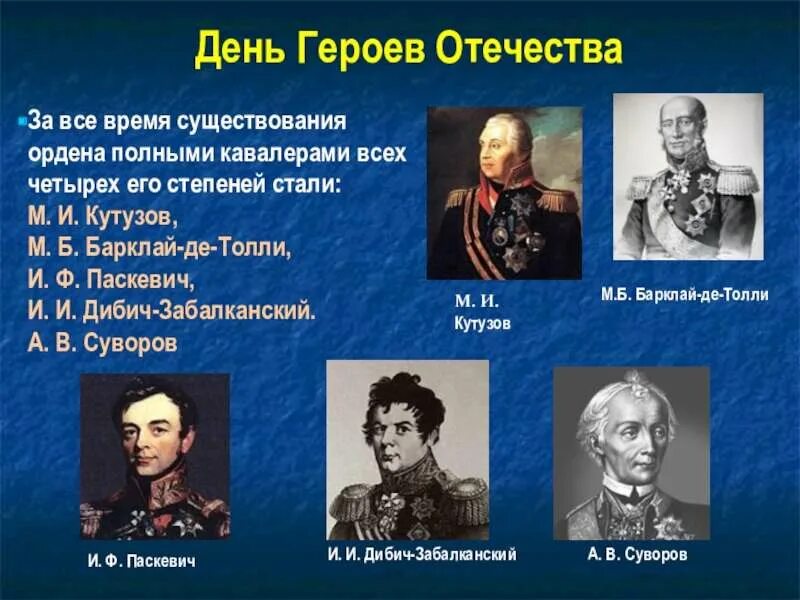 День Героев Отечества

За все время существования ордена полными кавалерами всех четырех его степеней стали:
М. И. Кутузов,
М. Б. Барклай-де-Толли,
И. Ф. Паскевич,
И. И. Дибич-Забалканский.
А. В. Суворов

М. И. Кутузов

М.Б. Барклай-де-Толли

И. Ф. Паскевич

И. И. Дибич-Забалканский

А. В. Суворов